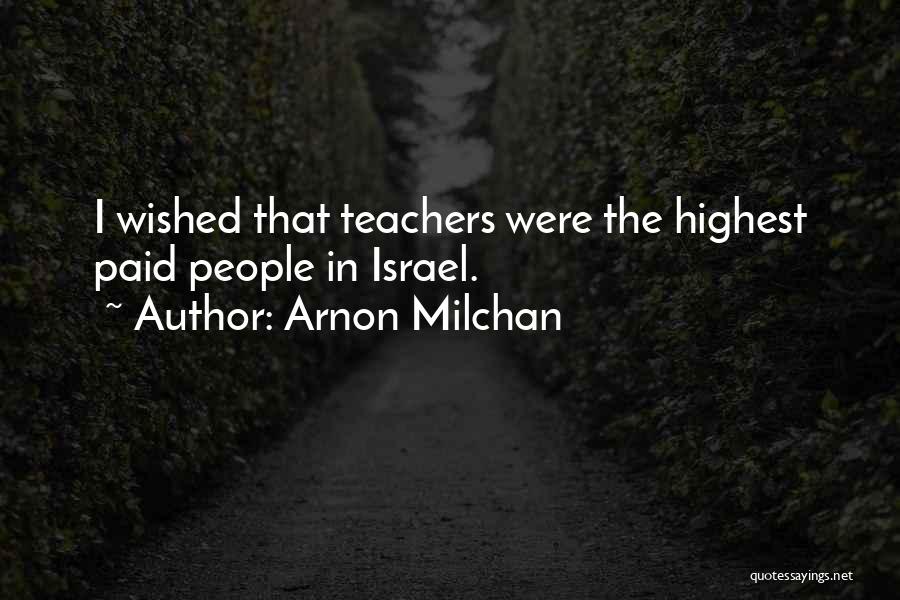 I wished that teachers were the highest paid people in Israel.
~ Author: Arnon Milchan

quotessayings.net